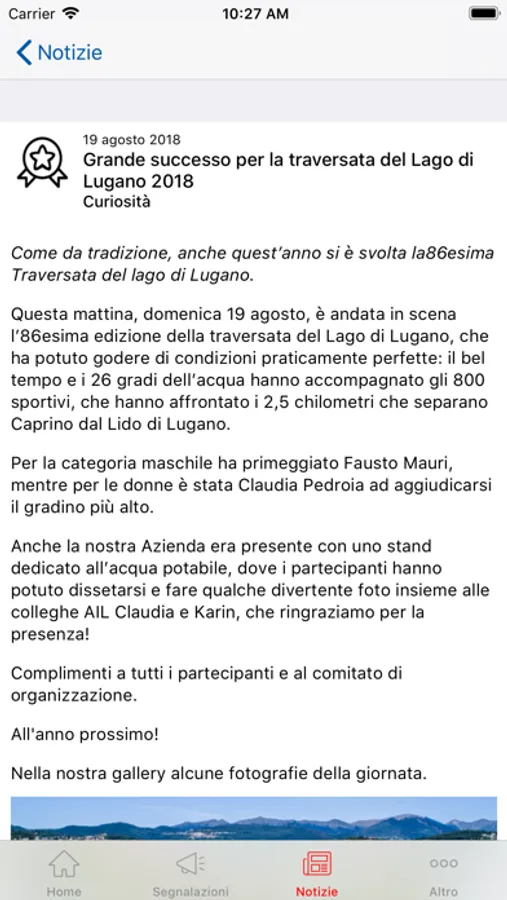 Carrier 10:27 AM

Notizie

19 agosto 2018
Grande successo per la traversata del Lago di Lugano 2018
Curiosità

Come da tradizione, anche quest'anno si è svolta la86esima Traversata del lago di Lugano.

Questa mattina, domenica 19 agosto, è andata in scena l'86esima edizione della traversata del Lago di Lugano, che ha potuto godere di condizioni praticamente perfette: il bel tempo e i 26 gradi dell'acqua hanno accompagnato gli 800 sportivi, che hanno affrontato i 2,5 chilometri che separano Caprino dal Lido di Lugano.

Per la categoria maschile ha primeggiato Fausto Mauri, mentre per le donne è stata Claudia Pedroia ad aggiudicarsi il gradino più alto.

Anche la nostra Azienda era presente con uno stand dedicato all'acqua potabile, dove i partecipanti hanno potuto dissetarsi e fare qualche divertente foto insieme alle colleghe AIL Claudia e Karin, che ringraziamo per la presenza!

Complimenti a tutti i partecipanti e al comitato di organizzazione.

All'anno prossimo!

Nella nostra gallery alcune fotografie della giornata.

Home Segnalazioni Notizie Altro